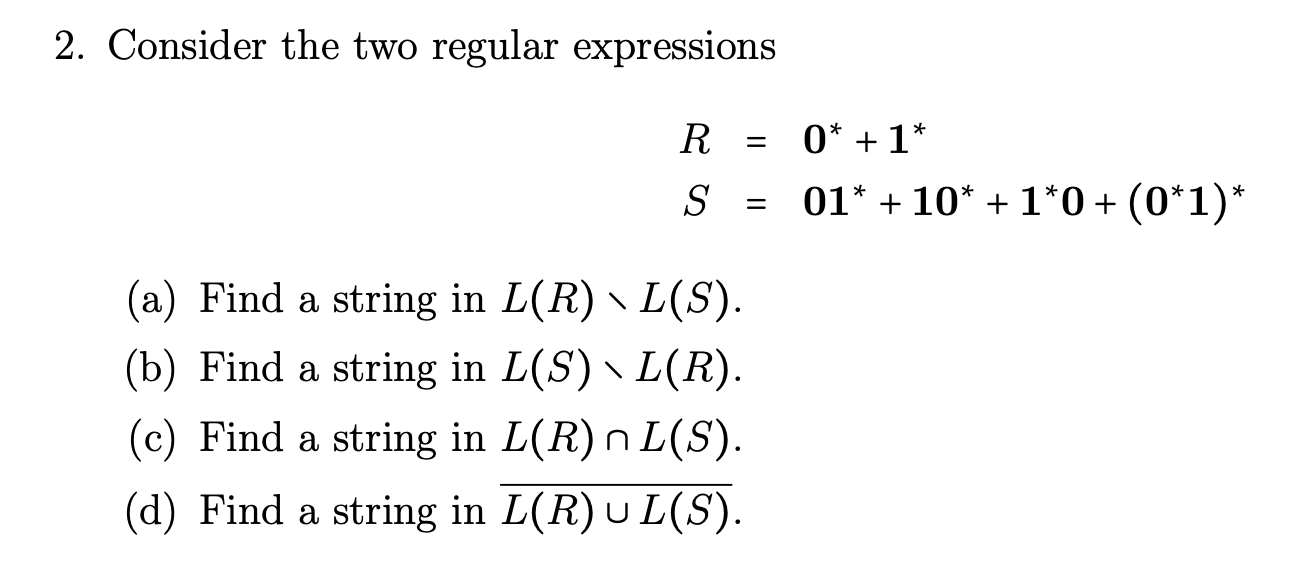 2. Consider the two regular expressions

$R = \mathbf{0}^* + \mathbf{1}^*$
$S = \mathbf{01}^* + \mathbf{10}^* + \mathbf{1}^*\mathbf{0} + (\mathbf{0}^*\mathbf{1})^*$

(a) Find a string in $L(R) \setminus L(S)$.

(b) Find a string in $L(S) \setminus L(R)$.

(c) Find a string in $L(R) \cap L(S)$.

(d) Find a string in $\overline{L(R) \cup L(S)}$.